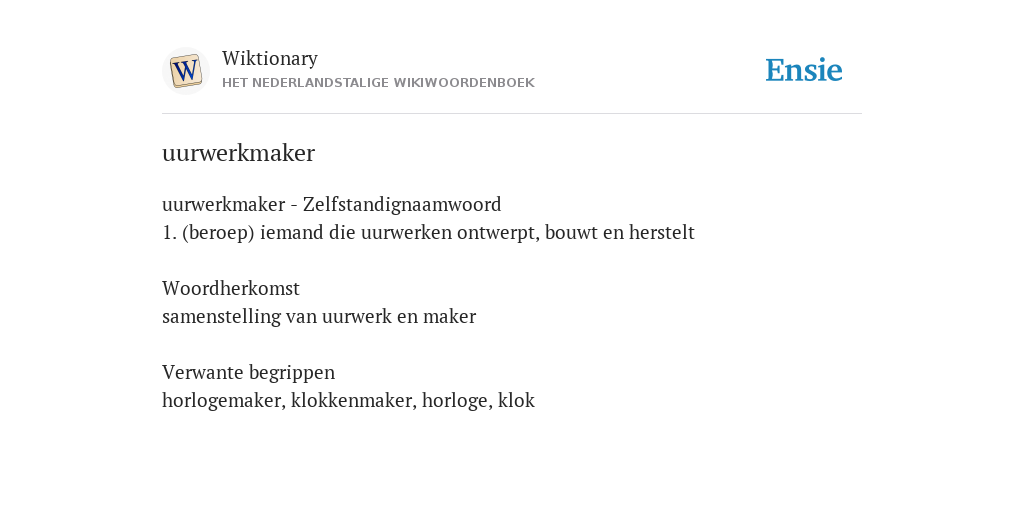 W

Wiktionary
HET NEDERLANDSTALIGE WIKIWOORDENBOEK

Ensie

uurwerkmaker

uurwerkmaker - Zelfstandignaamwoord
1. (beroep) iemand die uurwerken ontwerpt, bouwt en herstelt

Woordherkomst
samenstelling van uurwerk en maker

Verwante begrippen
horlogemaker, klokkenmaker, horloge, klok